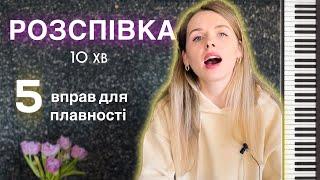 РОЗСПІВКА
10 хв
5 вправ для плавності